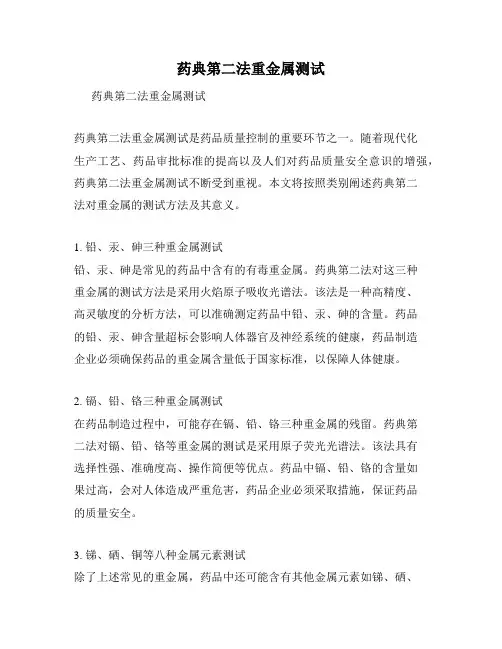 药典第二法重金属测试

药典第二法重金属测试

药典第二法重金属测试是药品质量控制的重要环节之一。随着现代化生产工艺、药品审批标准的提高以及人们对药品质量安全意识的增强，药典第二法重金属测试不断受到重视。本文将按照类别阐述药典第二法对重金属的测试方法及其意义。

1. 铅、汞、砷三种重金属测试
铅、汞、砷是常见的药品中含有的有毒重金属。药典第二法对这三种重金属的测试方法是采用火焰原子吸收光谱法。该法是一种高精度、高灵敏度的分析方法，可以准确测定药品中铅、汞、砷的含量。药品的铅、汞、砷含量超标会影响人体器官及神经系统的健康，药品制造企业必须确保药品的重金属含量低于国家标准，以保障人体健康。

2. 镉、铅、铬三种重金属测试
在药品制造过程中，可能存在镉、铅、铬三种重金属的残留。药典第二法对镉、铅、铬等重金属的测试是采用原子荧光光谱法。该法具有选择性强、准确度高、操作简便等优点。药品中镉、铅、铬的含量如果过高，会对人体造成严重危害，药品企业必须采取措施，保证药品的质量安全。

3. 锑、硒、铜等八种金属元素测试
除了上述常见的重金属，药品中还可能含有其他金属元素如锑、硒、